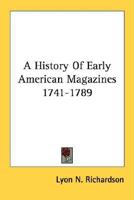 A History Of Early American Magazines 1741-1789

Lyon N. Richardson